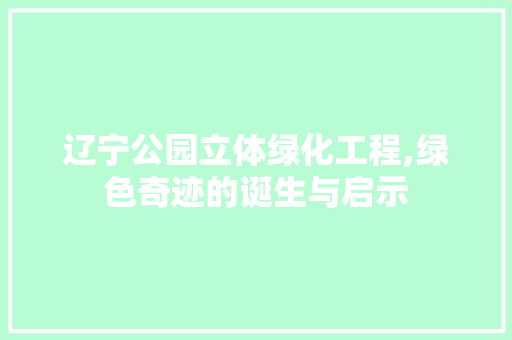 辽宁公园立体绿化工程,绿色奇迹的诞生与启示